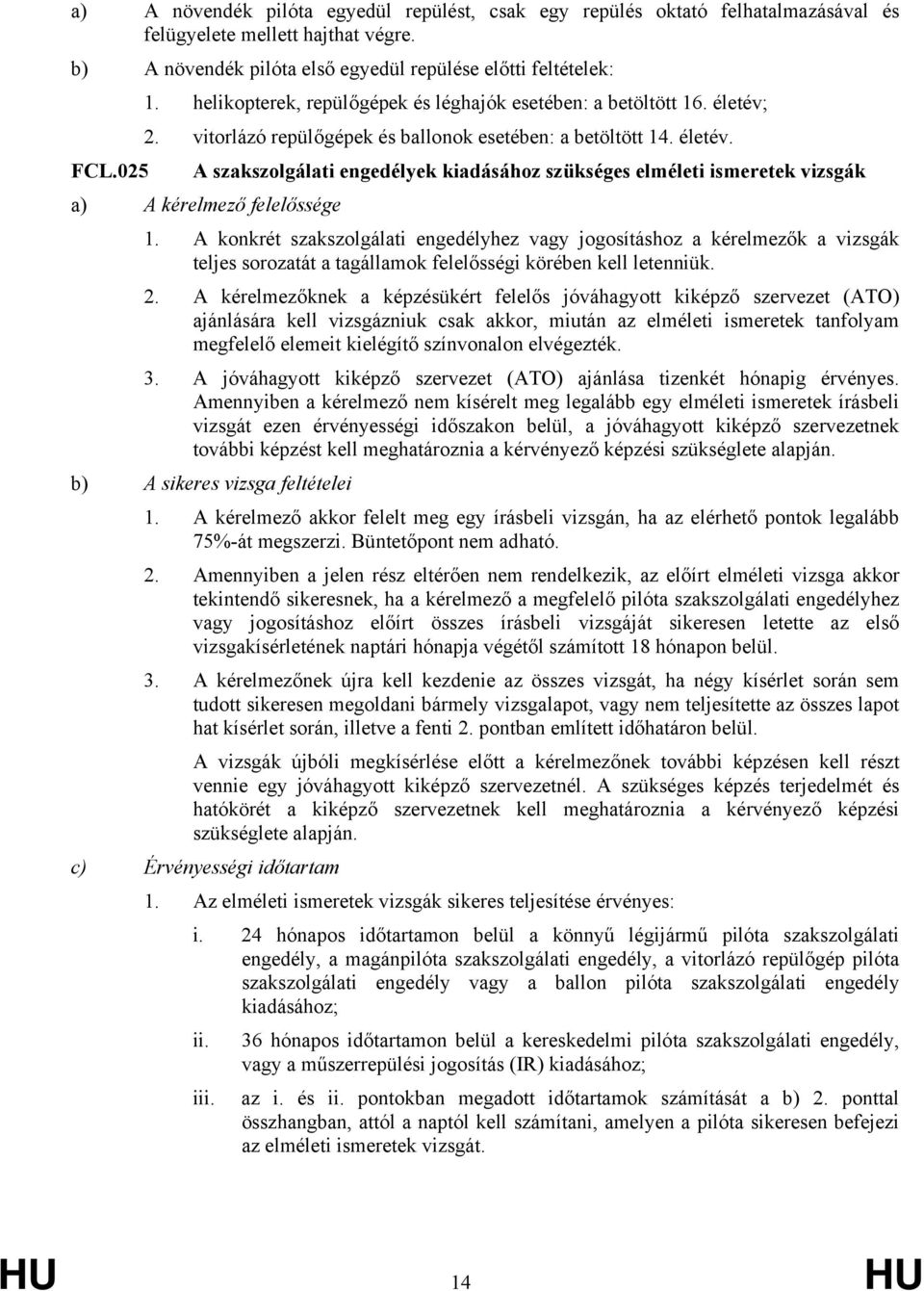 a) A növendék pilóta egyedül repülést, csak egy repülés oktató felhatalmazásával és felügyelete mellett hajthat végre.

b) A növendék pilóta első egyedül repülése előtti feltételek:

1. helikopterek, repülőgépek és léghajók esetében: a betöltött 16. életév;

2. vitorlázó repülőgépek és ballonok esetében: a betöltött 14. életév.

FCL.025 A szakszolgálati engedélyek kiadásához szükséges elméleti ismeretek vizsgák

a) A kérelmező felelőssége

1. A konkrét szakszolgálati engedélyhez vagy jogosításhoz a kérelmezők a vizsgák teljes sorozatát a tagállamok felelősségi körében kell letenniük.

2. A kérelmezőknek a képzésükért felelős jóváhagyott kiképző szervezet (ATO) ajánlására kell vizsgázniuk csak akkor, miután az elméleti ismeretek tanfolyam megfelelő elemeit kielégítő színvonalon elvégezték.

3. A jóváhagyott kiképző szervezet (ATO) ajánlása tizenkét hónapig érvényes. Amennyiben a kérelmező nem kísérelt meg legalább egy elméleti ismeretek írásbeli vizsgát ezen érvényességi időszakon belül, a jóváhagyott kiképző szervezetnek további képzést kell meghatároznia a kérvényező képzési szükséglete alapján.

b) A sikeres vizsga feltételei

1. A kérelmező akkor felelt meg egy írásbeli vizsgán, ha az elérhető pontok legalább 75%-át megszerzi. Büntetőpont nem adható.

2. Amennyiben a jelen rész eltérően nem rendelkezik, az előírt elméleti vizsga akkor tekintendő sikeresnek, ha a kérelmező a megfelelő pilóta szakszolgálati engedélyhez vagy jogosításhoz előírt összes írásbeli vizsgáját sikeresen letette az első vizsgakísérletének naptári hónapja végétől számított 18 hónapon belül.

3. A kérelmezőnek újra kell kezdenie az összes vizsgát, ha négy kísérlet során sem tudott sikeresen megoldani bármely vizsgalapot, vagy nem teljesítette az összes lapot hat kísérlet során, illetve a fenti 2. pontban említett időhatáron belül.

A vizsgák újbóli megkísérlése előtt a kérelmezőnek további képzésen kell részt vennie egy jóváhagyott kiképző szervezetnél. A szükséges képzés terjedelmét és hatókörét a kiképző szervezetnek kell meghatároznia a kérvényező képzési szükséglete alapján.

c) Érvényességi időtartam

1. Az elméleti ismeretek vizsgák sikeres teljesítése érvényes:

i. 24 hónapos időtartamon belül a könnyű légijármű pilóta szakszolgálati engedély, a magánpilóta szakszolgálati engedély, a vitorlázó repülőgép pilóta szakszolgálati engedély vagy a ballon pilóta szakszolgálati engedély kiadásához;

ii. 36 hónapos időtartamon belül a kereskedelmi pilóta szakszolgálati engedély, vagy a műszerrepülési jogosítás (IR) kiadásához;

iii. az i. és ii. pontokban megadott időtartamok számítását a b) 2. ponttal összhangban, attól a naptól kell számítani, amelyen a pilóta sikeresen befejezi az elméleti ismeretek vizsgát.

HU 14 HU